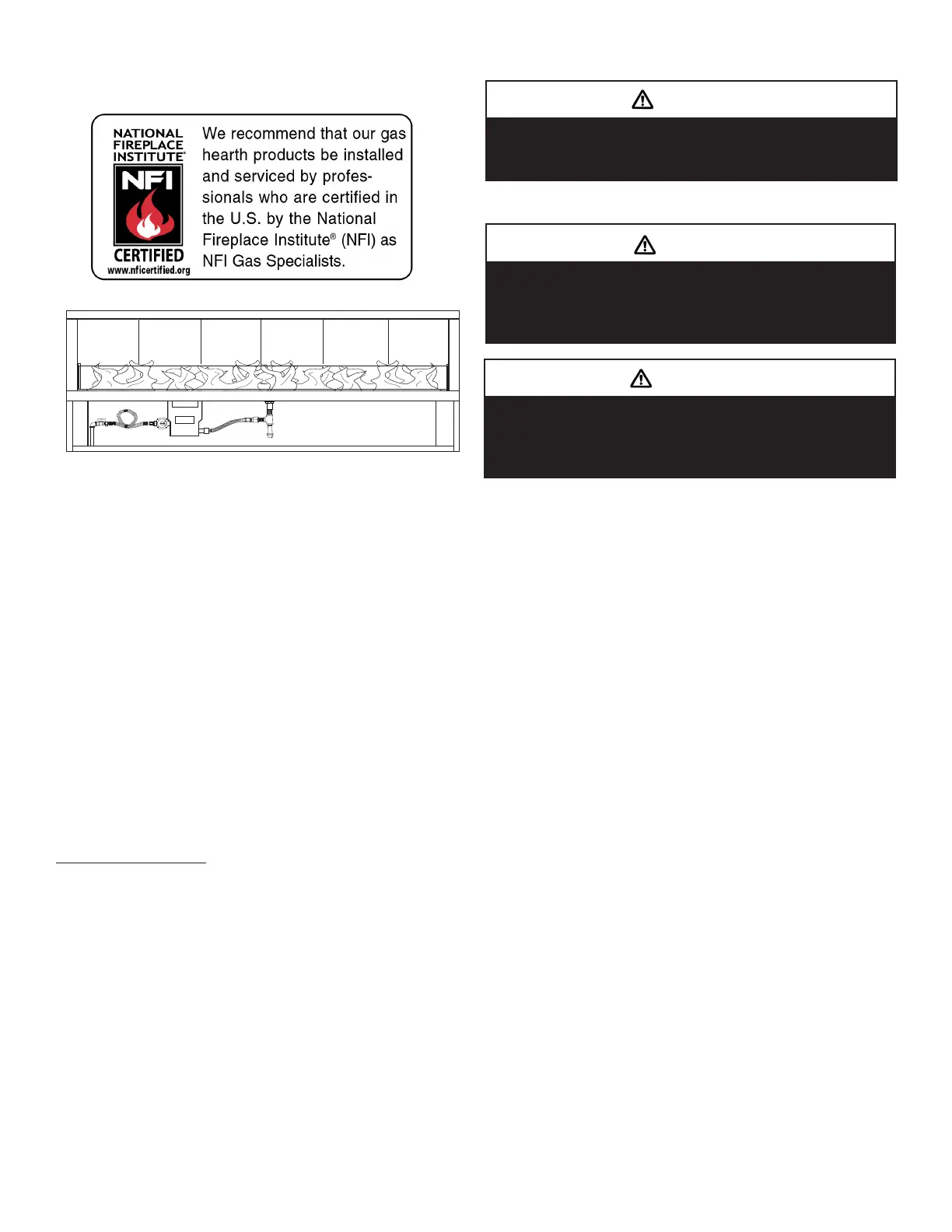 NATIONAL FIREPLACE INSTITUTE®

NFI

CERTIFIED

www.nficertified.org

We recommend that our gas hearth products be installed and serviced by professionals who are certified in the U.S. by the National Fireplace Institute® (NFI) as NFI Gas Specialists.